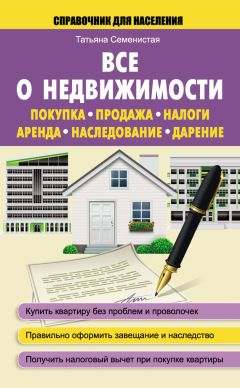 СПРАВОЧНИК ДЛЯ НАСЕЛЕНИЯ

Татьяна Семенистая

ВСЕ О НЕДВИЖИМОСТИ

ПОКУПКА • ПРОДАЖА • НАЛОГИ
АРЕНДА • НАСЛЕДОВАНИЕ • ДАРЕНИЕ

Купить квартиру без проблем и проволочек

Правильно оформить завещание и наследство

Получить налоговый вычет при покупке квартиры